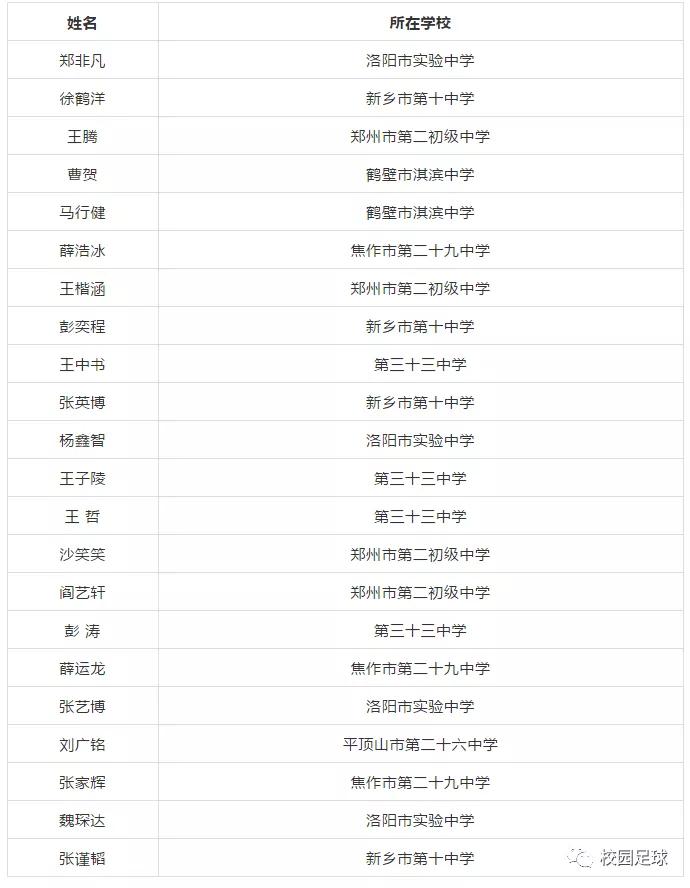 | 姓名 | 所在学校 |
|---|---|
| 郑非凡 | 洛阳市实验中学 |
| 徐鹤洋 | 新乡市第十中学 |
| 王腾 | 郑州市第二初级中学 |
| 曹贺 | 鹤壁市淇滨中学 |
| 马行健 | 鹤壁市淇滨中学 |
| 薛浩冰 | 焦作市第二十九中学 |
| 王楷涵 | 郑州市第二初级中学 |
| 彭奕程 | 新乡市第十中学 |
| 王中书 | 第三十三中学 |
| 张英博 | 新乡市第十中学 |
| 杨鑫智 | 洛阳市实验中学 |
| 王子陵 | 第三十三中学 |
| 王 哲 | 第三十三中学 |
| 沙笑笑 | 郑州市第二初级中学 |
| 阎艺轩 | 郑州市第二初级中学 |
| 彭 涛 | 第三十三中学 |
| 薛运龙 | 焦作市第二十九中学 |
| 张艺博 | 洛阳市实验中学 |
| 刘广铭 | 平顶山市第二十六中学 |
| 张家辉 | 焦作市第二十九中学 |
| 魏琛达 | 洛阳市实验中学 |
| 张谨韬 | 新乡市第十中学 |

校园足球